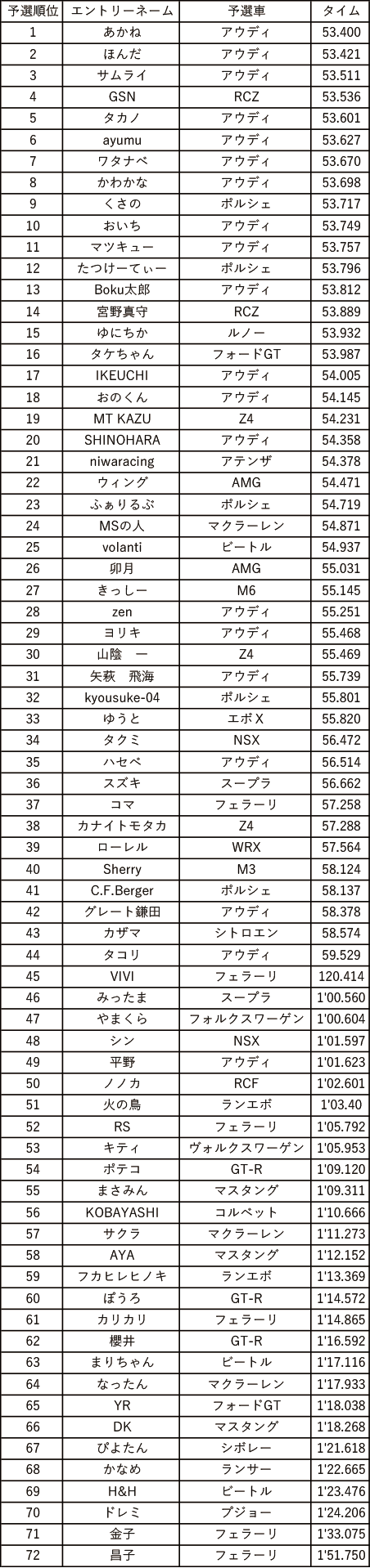 | 予選順位 | エントリーネーム | 予選車 | タイム |
|---|---|---|---|
| 1 | あかね | アウディ | 53.400 |
| 2 | ほんだ | アウディ | 53.421 |
| 3 | サムライ | アウディ | 53.511 |
| 4 | GSN | RCZ | 53.536 |
| 5 | タカノ | アウディ | 53.601 |
| 6 | ayumu | アウディ | 53.627 |
| 7 | ワタナベ | アウディ | 53.670 |
| 8 | かわかな | アウディ | 53.698 |
| 9 | くさの | ポルシェ | 53.717 |
| 10 | おいち | アウディ | 53.749 |
| 11 | マツキュー | アウディ | 53.757 |
| 12 | たつけーてぃー | ポルシェ | 53.796 |
| 13 | Boku太郎 | アウディ | 53.812 |
| 14 | 宮野真守 | RCZ | 53.889 |
| 15 | ゆにちか | ルノー | 53.932 |
| 16 | タケちゃん | フォードGT | 53.987 |
| 17 | IKEUCHI | アウディ | 54.005 |
| 18 | おのくん | アウディ | 54.145 |
| 19 | MT KAZU | Z4 | 54.231 |
| 20 | SHINOHARA | アウディ | 54.358 |
| 21 | niwaracing | アテンザ | 54.378 |
| 22 | ウィング | AMG | 54.471 |
| 23 | ふぁりるぶ | ポルシェ | 54.719 |
| 24 | MSの人 | マクラーレン | 54.871 |
| 25 | volanti | ビートル | 54.937 |
| 26 | 卯月 | AMG | 55.031 |
| 27 | きっしー | M6 | 55.145 |
| 28 | zen | アウディ | 55.251 |
| 29 | ヨリキ | アウディ | 55.468 |
| 30 | 山陰　一 | Z4 | 55.469 |
| 31 | 矢萩　飛海 | アウディ | 55.739 |
| 32 | kyousuke-04 | ポルシェ | 55.801 |
| 33 | ゆうと | エボX | 55.820 |
| 34 | タクミ | NSX | 56.472 |
| 35 | ハセベ | アウディ | 56.514 |
| 36 | スズキ | スープラ | 56.662 |
| 37 | コマ | フェラーリ | 57.258 |
| 38 | カナイトモタカ | Z4 | 57.288 |
| 39 | ローレル | WRX | 57.564 |
| 40 | Sherry | M3 | 58.124 |
| 41 | C.F.Berger | ポルシェ | 58.137 |
| 42 | グレート鎌田 | アウディ | 58.378 |
| 43 | カザマ | シトロエン | 58.574 |
| 44 | タコリ | アウディ | 59.529 |
| 45 | VIVI | フェラーリ | 120.414 |
| 46 | みったま | スープラ | 1'00.560 |
| 47 | やまくら | フォルクスワーゲン | 1'00.604 |
| 48 | シン | NSX | 1'01.597 |
| 49 | 平野 | アウディ | 1'01.623 |
| 50 | ノノカ | RCF | 1'02.601 |
| 51 | 火の鳥 | ランエボ | 1'03.40 |
| 52 | RS | フェラーリ | 1'05.792 |
| 53 | キティ | ヴォルクスワーゲン | 1'05.953 |
| 54 | ポテコ | GT-R | 1'09.120 |
| 55 | まさみん | マスタング | 1'09.311 |
| 56 | KOBAYASHI | コルベット | 1'10.666 |
| 57 | サクラ | マクラーレン | 1'11.273 |
| 58 | AYA | マスタング | 1'12.152 |
| 59 | フカヒレヒノキ | ランエボ | 1'13.369 |
| 60 | ぽうろ | GT-R | 1'14.572 |
| 61 | カリカリ | フェラーリ | 1'14.865 |
| 62 | 櫻井 | GT-R | 1'16.592 |
| 63 | まりちゃん | ビートル | 1'17.116 |
| 64 | なったん | マクラーレン | 1'17.933 |
| 65 | YR | フォードGT | 1'18.038 |
| 66 | DK | マスタング | 1'18.268 |
| 67 | ぴよたん | シボレー | 1'21.618 |
| 68 | かなめ | ランサー | 1'22.665 |
| 69 | H&H | ビートル | 1'23.476 |
| 70 | ドレミ | プジョー | 1'24.206 |
| 71 | 金子 | フェラーリ | 1'33.075 |
| 72 | 昌子 | フェラーリ | 1'51.750 |